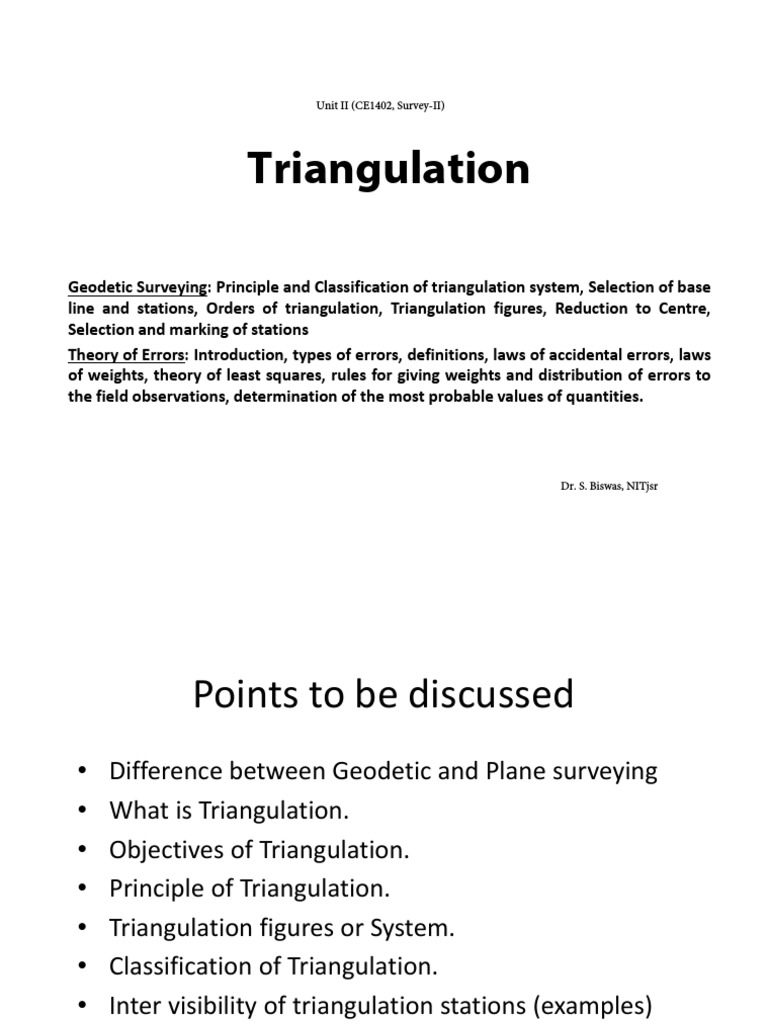 Unit II (CE1402, Survey-II)

Triangulation

Geodetic Surveying: Principle and Classification of triangulation system, Selection of base line and stations, Orders of triangulation, Triangulation figures, Reduction to Centre, Selection and marking of stations

Theory of Errors: Introduction, types of errors, definitions, laws of accidental errors, laws of weights, theory of least squares, rules for giving weights and distribution of errors to the field observations, determination of the most probable values of quantities.

Dr. S. Biswas, NITjsr

Points to be discussed

• Difference between Geodetic and Plane surveying
• What is Triangulation.
• Objectives of Triangulation.
• Principle of Triangulation.
• Triangulation figures or System.
• Classification of Triangulation.
• Inter visibility of triangulation stations (examples)